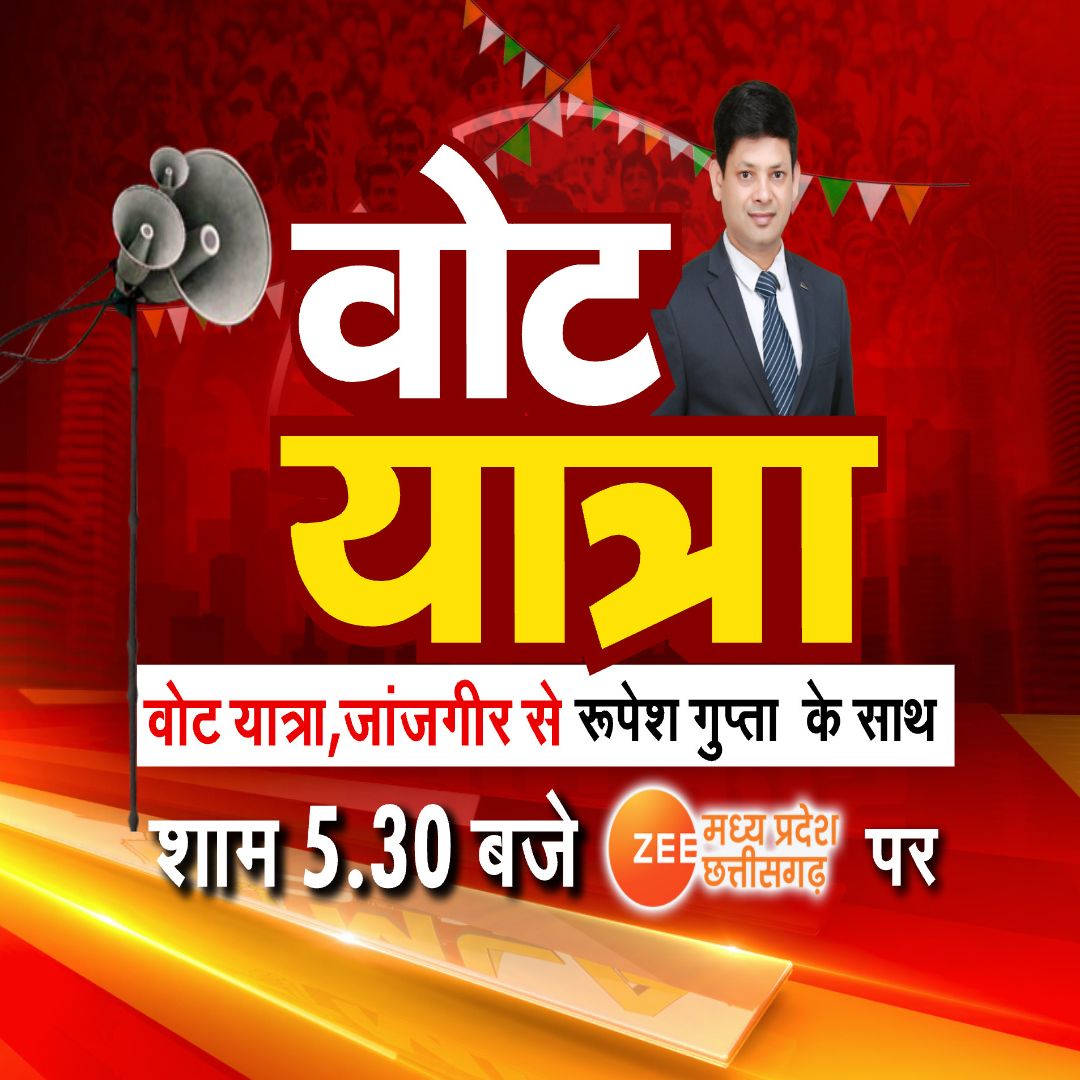 वोट
यात्रा

वोट यात्रा,जांजगीर से रूपेश गुप्ता के साथ

शाम 5.30 बजे ZEE मध्य प्रदेश छत्तीसगढ़ पर